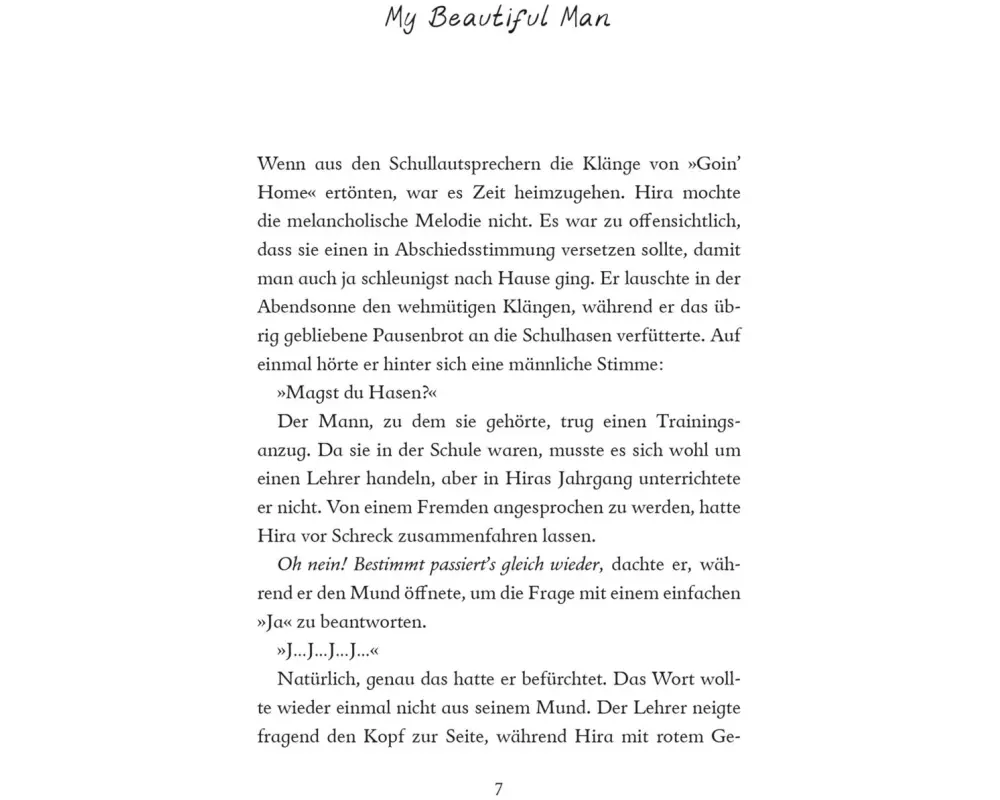 My Beautiful Man

Wenn aus den Schullautsprechern die Klänge von »Goin' Home« ertönten, war es Zeit heimzugehen. Hira mochte die melancholische Melodie nicht. Es war zu offensichtlich, dass sie einen in Abschiedsstimmung versetzen sollte, damit man auch ja schleunigst nach Hause ging. Er lauschte in der Abendsonne den wehmütigen Klängen, während er das übrig gebliebene Pausenbrot an die Schulhasen verfütterte. Auf einmal hörte er hinter sich eine männliche Stimme:

»Magst du Hasen?«

Der Mann, zu dem sie gehörte, trug einen Trainingsanzug. Da sie in der Schule waren, musste es sich wohl um einen Lehrer handeln, aber in Hiras Jahrgang unterrichtete er nicht. Von einem Fremden angesprochen zu werden, hatte Hira vor Schreck zusammenfahren lassen.

Oh nein! Bestimmt passiert's gleich wieder, dachte er, während er den Mund öffnete, um die Frage mit einem einfachen »Ja« zu beantworten.

»J…J…J…J…«

Natürlich, genau das hatte er befürchtet. Das Wort wollte wieder einmal nicht aus seinem Mund. Der Lehrer neigte fragend den Kopf zur Seite, während Hira mit rotem Ge-

7